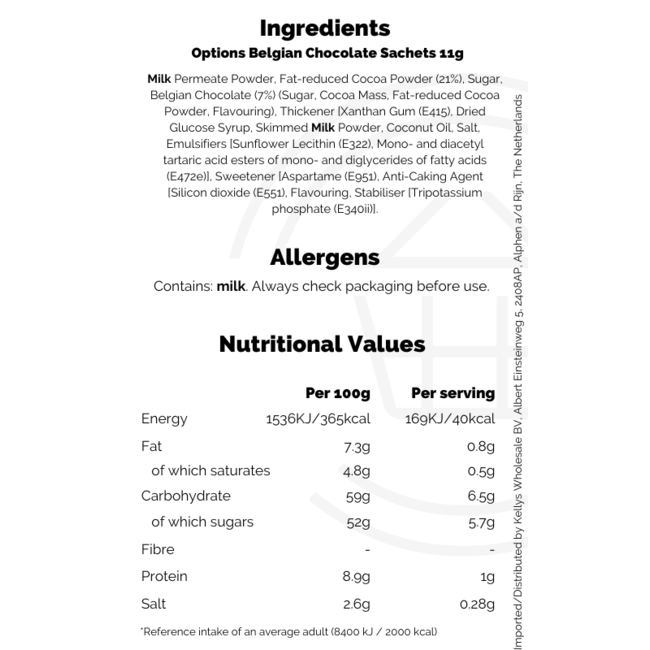 Ingredients

Options Belgian Chocolate Sachets 11g

Milk Permeate Powder, Fat-reduced Cocoa Powder (21%), Sugar, Belgian Chocolate (7%) (Sugar, Cocoa Mass, Fat-reduced Cocoa Powder, Flavouring), Thickener [Xanthan Gum (E415), Dried Glucose Syrup, Skimmed Milk Powder, Coconut Oil, Salt, Emulsifiers [Sunflower Lecithin (E322), Mono- and diacetyl tartaric acid esters of mono- and diglycerides of fatty acids (E472e)], Sweetener [Aspartame (E951), Anti-Caking Agent [Silicon dioxide (E551), Flavouring, Stabiliser [Tripotassium phosphate (E340ii)].

Allergens

Contains: milk. Always check packaging before use.

Nutritional Values

|  | Per 100g | Per serving |
|---|---|---|
| Energy | 1536KJ/365kcal | 169KJ/40kcal |
| Fat | 7.3g | 0.8g |
| of which saturates | 4.8g | 0.5g |
| Carbohydrate | 59g | 6.5g |
| of which sugars | 52g | 5.7g |
| Fibre | - | - |
| Protein | 8.9g | 1g |
| Salt | 2.6g | 0.28g |

*Reference intake of an average adult (8400 kJ / 2000 kcal)

Imported/Distributed by Kellys Wholesale BV, Albert Einsteinweg 5, 2408AP, Alphen a/d Rijn, The Netherlands